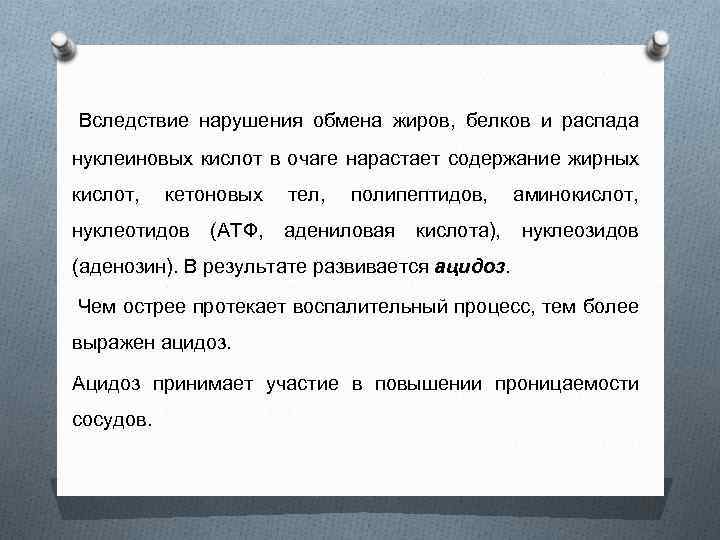 Вследствие нарушения обмена жиров, белков и распада нуклеиновых кислот в очаге нарастает содержание жирных кислот, кетоновых тел, полипептидов, аминокислот, нуклеотидов (АТФ, адениловая кислота), нуклеозидов (аденозин). В результате развивается ацидоз.

Чем острее протекает воспалительный процесс, тем более выражен ацидоз.

Ацидоз принимает участие в повышении проницаемости сосудов.